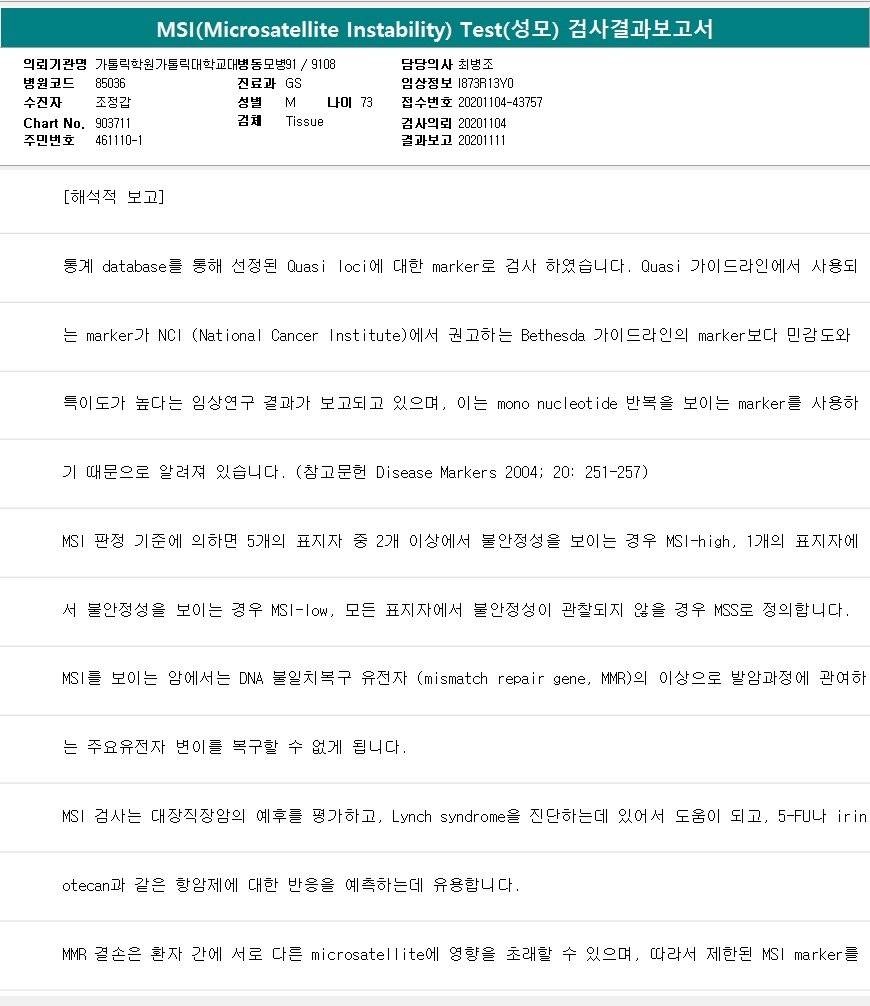 MSI(Microsatellite Instability) Test(성모) 검사결과보고서

의뢰기관명 가톨릭학원가톨릭대학교대병동모병91 / 9108
병원코드 85036
수진자 조정갑
Chart No. 903711
주민번호 461110-1

진료과 GS
성별 M 나이 73
검체 Tissue

담당의사 최병조
임상정보 I873R13Y0
접수번호 20201104-43757
검사의뢰 20201104
결과보고 20201111

[해석적 보고]

통계 database를 통해 선정된 Quasi loci에 대한 marker로 검사 하였습니다. Quasi 가이드라인에서 사용되는 marker가 NCI (National Cancer Institute)에서 권고하는 Bethesda 가이드라인의 marker보다 민감도와 특이도가 높다는 임상연구 결과가 보고되고 있으며, 이는 mono nucleotide 반복을 보이는 marker를 사용하기 때문으로 알려져 있습니다. (참고문헌 Disease Markers 2004; 20: 251-257)

MSI 판정 기준에 의하면 5개의 표지자 중 2개 이상에서 불안정성을 보이는 경우 MSI-high, 1개의 표지자에서 불안정성을 보이는 경우 MSI-low, 모든 표지자에서 불안정성이 관찰되지 않을 경우 MSS로 정의합니다.

MSI를 보이는 암에서는 DNA 불일치복구 유전자 (mismatch repair gene, MMR)의 이상으로 발암과정에 관여하는 주요유전자 변이를 복구할 수 없게 됩니다.

MSI 검사는 대장직장암의 예후를 평가하고, Lynch syndrome을 진단하는데 있어서 도움이 되고, 5-FU나 irinotecan과 같은 항암제에 대한 반응을 예측하는데 유용합니다.

MMR 결손은 환자 간에 서로 다른 microsatellite에 영향을 초래할 수 있으며, 따라서 제한된 MSI marker를